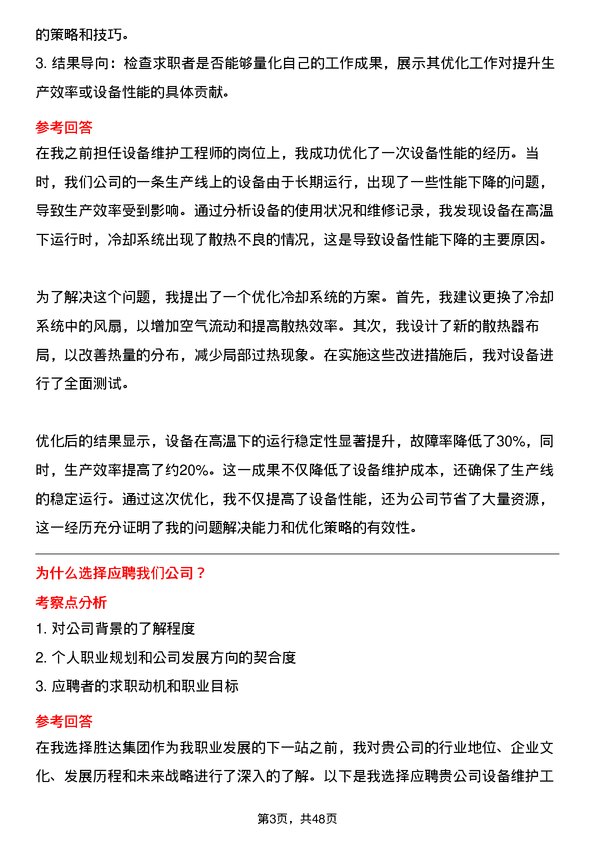 的策略和技巧。

3. 结果导向：检查求职者是否能够量化自己的工作成果，展示其优化工作对提升生产效率或设备性能的具体贡献。

参考回答

在我之前担任设备维护工程师的岗位上，我成功优化了一次设备性能的经历。当时，我们公司的一条生产线上的设备由于长期运行，出现了一些性能下降的问题，导致生产效率受到影响。通过分析设备的使用状况和维修记录，我发现设备在高温下运行时，冷却系统出现了散热不良的情况，这是导致设备性能下降的主要原因。

为了解决这个问题，我提出了一个优化冷却系统的方案。首先，我建议更换了冷却系统中的风扇，以增加空气流动和提高散热效率。其次，我设计了新的散热器布局，以改善热量的分布，减少局部过热现象。在实施这些改进措施后，我对设备进行了全面测试。

优化后的结果显示，设备在高温下的运行稳定性显著提升，故障率降低了30%，同时，生产效率提高了约20%。这一成果不仅降低了设备维护成本，还确保了生产线的稳定运行。通过这次优化，我不仅提高了设备性能，还为公司节省了大量资源，这一经历充分证明了我的问题解决能力和优化策略的有效性。

为什么选择应聘我们公司？

考察点分析

1. 对公司背景的了解程度

2. 个人职业规划和公司发展方向的契合度

3. 应聘者的求职动机和职业目标

参考回答

在我选择胜达集团作为我职业发展的下一站之前，我对贵公司的行业地位、企业文化、发展历程和未来战略进行了深入的了解。以下是我选择应聘贵公司设备维护工

第3页，共48页